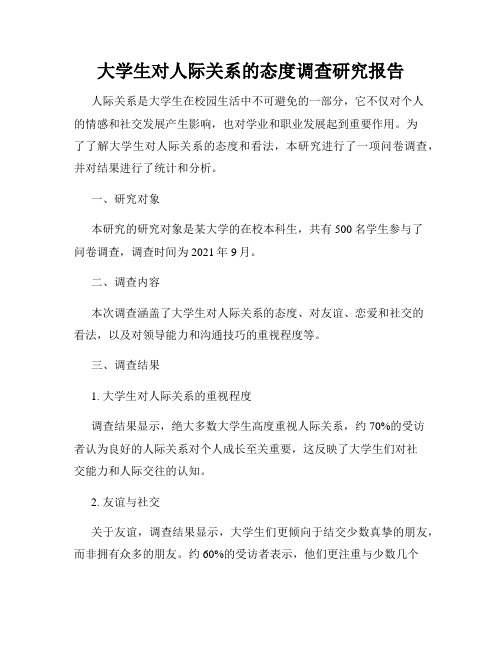 大学生对人际关系的态度调查研究报告

人际关系是大学生在校园生活中不可避免的一部分，它不仅对个人的情感和社交发展产生影响，也对学业和职业发展起到重要作用。为了了解大学生对人际关系的态度和看法，本研究进行了一项问卷调查，并对结果进行了统计和分析。

一、研究对象

本研究的研究对象是某大学的在校本科生，共有500名学生参与了问卷调查，调查时间为2021年9月。

二、调查内容

本次调查涵盖了大学生对人际关系的态度、对友谊、恋爱和社交的看法，以及对领导能力和沟通技巧的重视程度等。

三、调查结果

1. 大学生对人际关系的重视程度

调查结果显示，绝大多数大学生高度重视人际关系，约70%的受访者认为良好的人际关系对个人成长至关重要，这反映了大学生们对社交能力和人际交往的认知。

2. 友谊与社交

关于友谊，调查结果显示，大学生们更倾向于结交少数真挚的朋友，而非拥有众多的朋友。约60%的受访者表示，他们更注重与少数几个